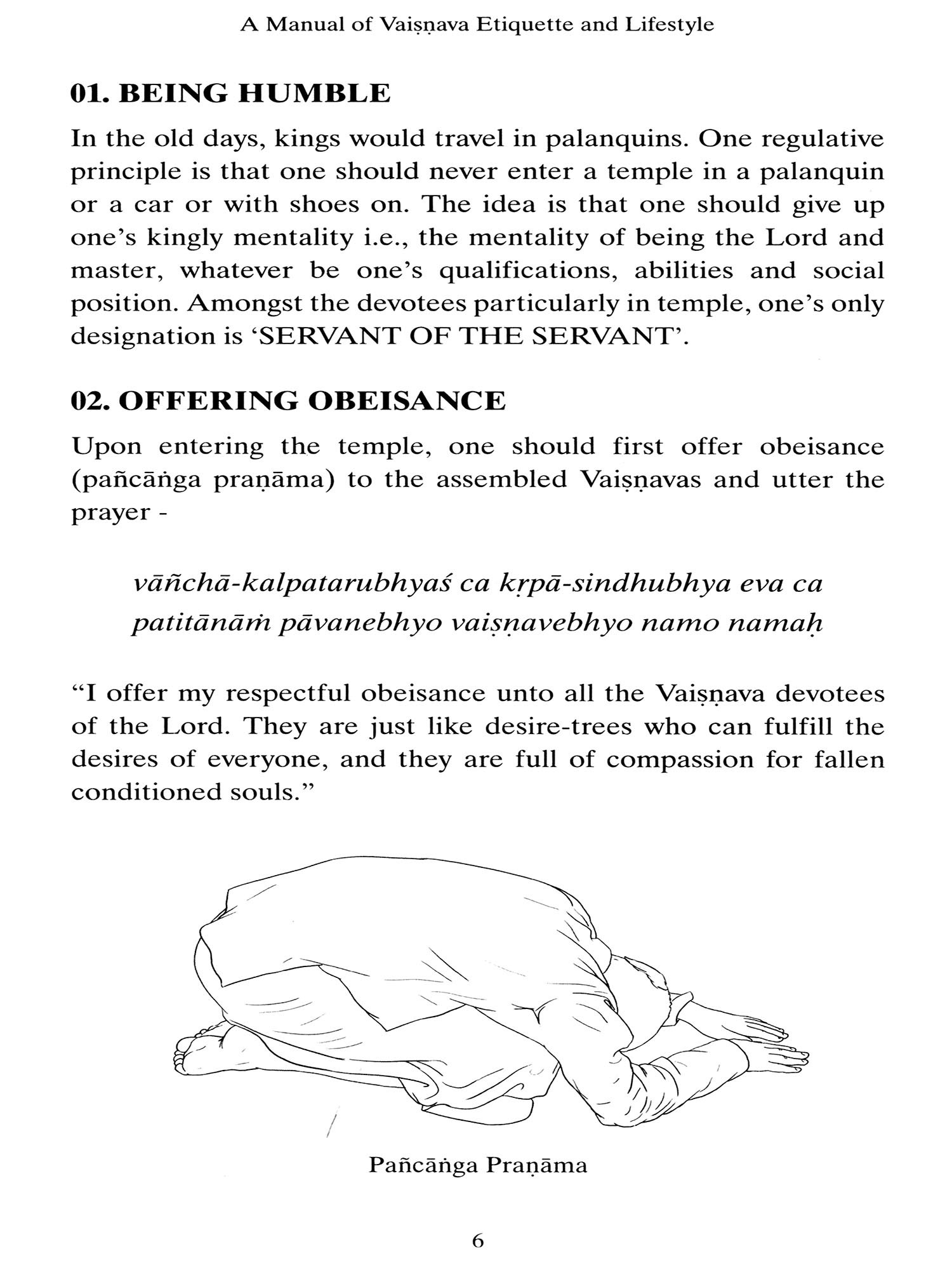 A Manual of Vaiṣṇava Etiquette and Lifestyle

01. BEING HUMBLE

In the old days, kings would travel in palanquins. One regulative principle is that one should never enter a temple in a palanquin or a car or with shoes on. The idea is that one should give up one's kingly mentality i.e., the mentality of being the Lord and master, whatever be one's qualifications, abilities and social position. Amongst the devotees particularly in temple, one's only designation is 'SERVANT OF THE SERVANT'.

02. OFFERING OBEISANCE

Upon entering the temple, one should first offer obeisance (pañcāṅga praṇāma) to the assembled Vaiṣṇavas and utter the prayer -

vāñchā-kalpatarubhyaś ca kṛpā-sindhubhya eva ca
patitānāṁ pāvanebhyo vaiṣṇavebhyo namo namaḥ

"I offer my respectful obeisance unto all the Vaiṣṇava devotees of the Lord. They are just like desire-trees who can fulfill the desires of everyone, and they are full of compassion for fallen conditioned souls."

Pañcāṅga Praṇāma

6